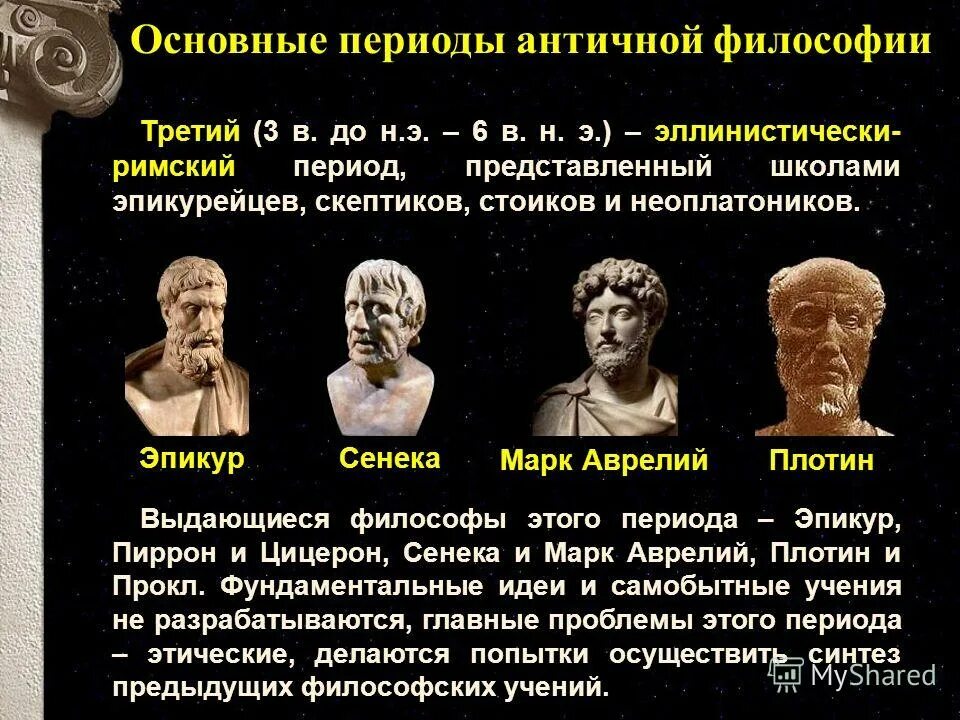 Основные периоды античной философии

Третий (3 в. до н.э. – 6 в. н. э.) – эллинистически-римский период, представленный школами эпикурейцев, скептиков, стоиков и неоплатоников.

Эпикур
Сенека
Марк Аврелий
Плотин

Выдающиеся философы этого периода – Эпикур, Пиррон и Цицерон, Сенека и Марк Аврелий, Плотин и Прокл. Фундаментальные идеи и самобытные учения не разрабатываются, главные проблемы этого периода – этические, делаются попытки осуществить синтез предыдущих философских учений.

MyShared